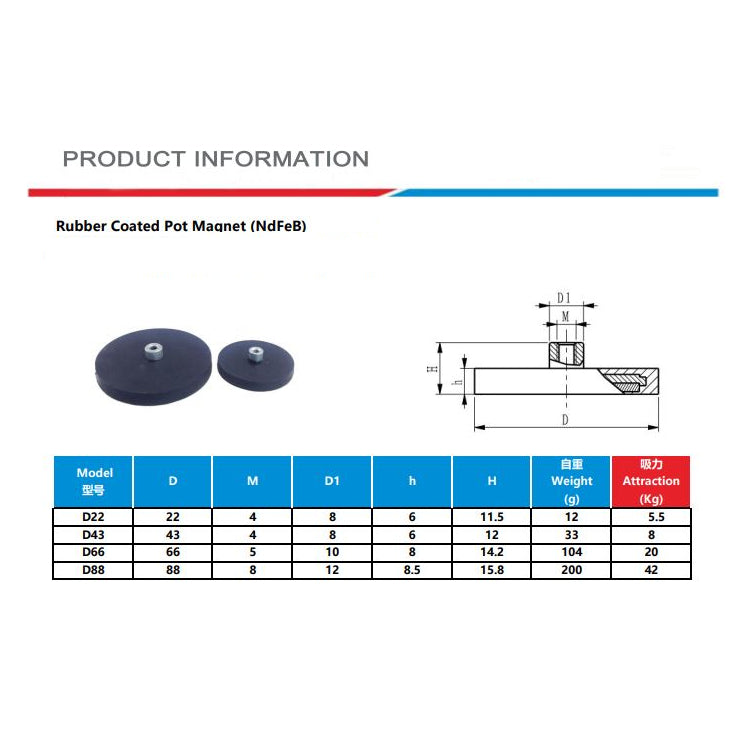 PRODUCT INFORMATION

Rubber Coated Pot Magnet (NdFeB)

D1
M
H
h
D

| Model 型号 | D | M | D1 | h | H | 自重 Weight (g) | 吸力 Attraction (Kg) |
|---|---|---|---|---|---|---|---|
| D22 | 22 | 4 | 8 | 6 | 11.5 | 12 | 5.5 |
| D43 | 43 | 4 | 8 | 6 | 12 | 33 | 8 |
| D66 | 66 | 5 | 10 | 8 | 14.2 | 104 | 20 |
| D88 | 88 | 8 | 12 | 8.5 | 15.8 | 200 | 42 |